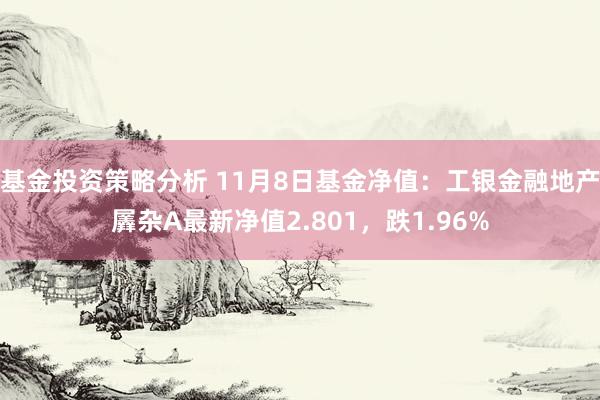 基金投资策略分析 11月8日基金净值：工银金融地产羼杂A最新净值2.801，跌1.96%